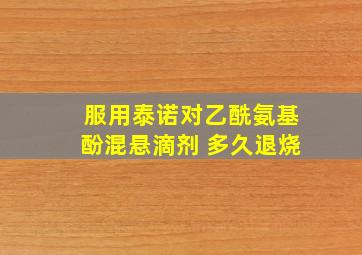 服用泰诺对乙酰氨基酚混悬滴剂 多久退烧